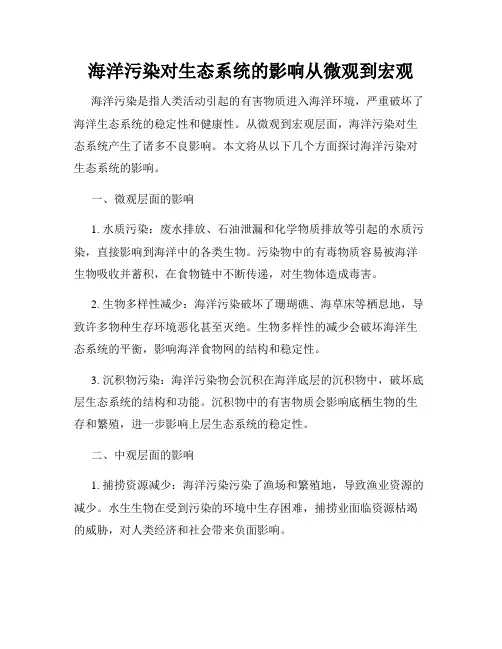 海洋污染对生态系统的影响从微观到宏观

海洋污染是指人类活动引起的有害物质进入海洋环境，严重破坏了海洋生态系统的稳定性和健康性。从微观到宏观层面，海洋污染对生态系统产生了诸多不良影响。本文将从以下几个方面探讨海洋污染对生态系统的影响。

一、微观层面的影响

1. 水质污染：废水排放、石油泄漏和化学物质排放等引起的水质污染，直接影响到海洋中的各类生物。污染物中的有毒物质容易被海洋生物吸收并蓄积，在食物链中不断传递，对生物体造成毒害。

2. 生物多样性减少：海洋污染破坏了珊瑚礁、海草床等栖息地，导致许多物种生存环境恶化甚至灭绝。生物多样性的减少会破坏海洋生态系统的平衡，影响海洋食物网的结构和稳定性。

3. 沉积物污染：海洋污染物会沉积在海洋底层的沉积物中，破坏底层生态系统的结构和功能。沉积物中的有害物质会影响底栖生物的生存和繁殖，进一步影响上层生态系统的稳定性。

二、中观层面的影响

1. 捕捞资源减少：海洋污染污染了渔场和繁殖地，导致渔业资源的减少。水生生物在受到污染的环境中生存困难，捕捞业面临资源枯竭的威胁，对人类经济和社会带来负面影响。